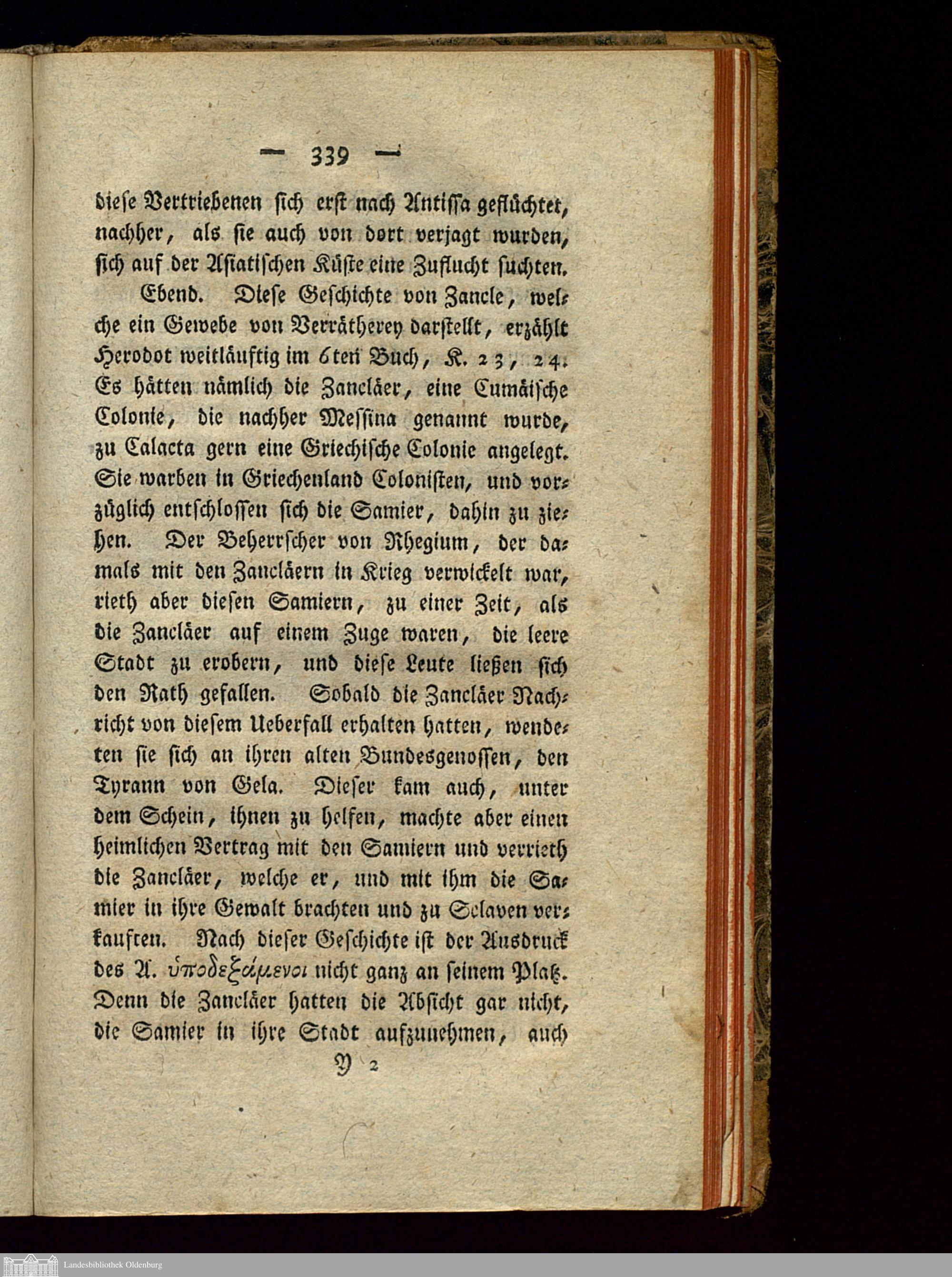 — 339 —

diese Vertriebenen sich erst nach Antissa geflüchtet, nachher, als sie auch von dort verjagt wurden, sich auf der Asiatischen Küste eine Zuflucht suchten.

Ebend. Diese Geschichte von Zancle, welche ein Gewebe von Verrätherey darstellt, erzählt Herodot weitläuftig im 6ten Buch, K. 23, 24. Es hätten nämlich die Zancläer, eine Cumäische Colonie, die nachher Messina genannt wurde, zu Calacta gern eine Griechische Colonie angelegt. Sie warben in Griechenland Colonisten, und vorzüglich entschlossen sich die Samier, dahin zu ziehen. Der Beherrscher von Rhegium, der damals mit den Zancläern in Krieg verwickelt war, rieth aber diesen Samiern, zu einer Zeit, als die Zancläer auf einem Zuge waren, die leere Stadt zu erobern, und diese Leute ließen sich den Rath gefallen. Sobald die Zancläer Nachricht von diesem Ueberfall erhalten hatten, wendeten sie sich an ihren alten Bundesgenossen, den Tyrann von Gela. Dieser kam auch, unter dem Schein, ihnen zu helfen, machte aber einen heimlichen Vertrag mit den Samiern und verrieth die Zancläer, welche er, und mit ihm die Samier in ihre Gewalt brachten und zu Sclaven verkauften. Nach dieser Geschichte ist der Ausdruck des A. ὑποδεξάμενοι nicht ganz an seinem Platz. Denn die Zancläer hatten die Absicht gar nicht, die Samier in ihre Stadt aufzunehmen, auch

Y 2

Landesbibliothek Oldenburg